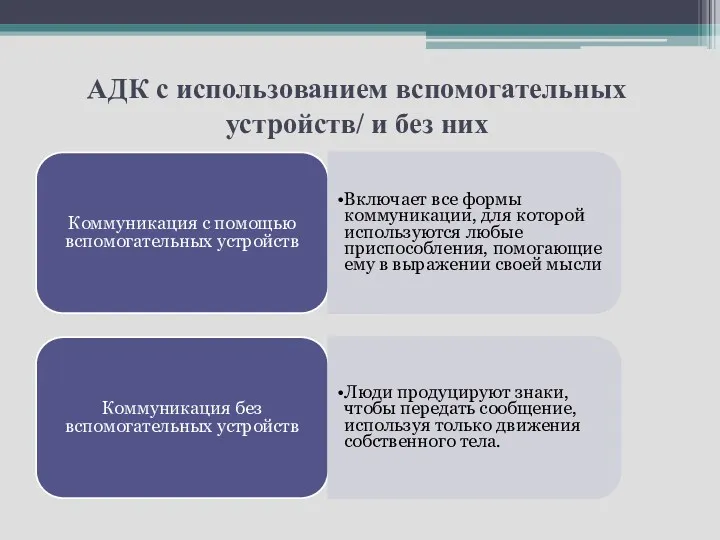 АДК с использованием вспомогательных устройств/ и без них

Коммуникация с помощью вспомогательных устройств

•Включает все формы коммуникации, для которой используются любые приспособления, помогающие ему в выражении своей мысли

Коммуникация без вспомогательных устройств

•Люди продуцируют знаки, чтобы передать сообщение, используя только движения собственного тела.